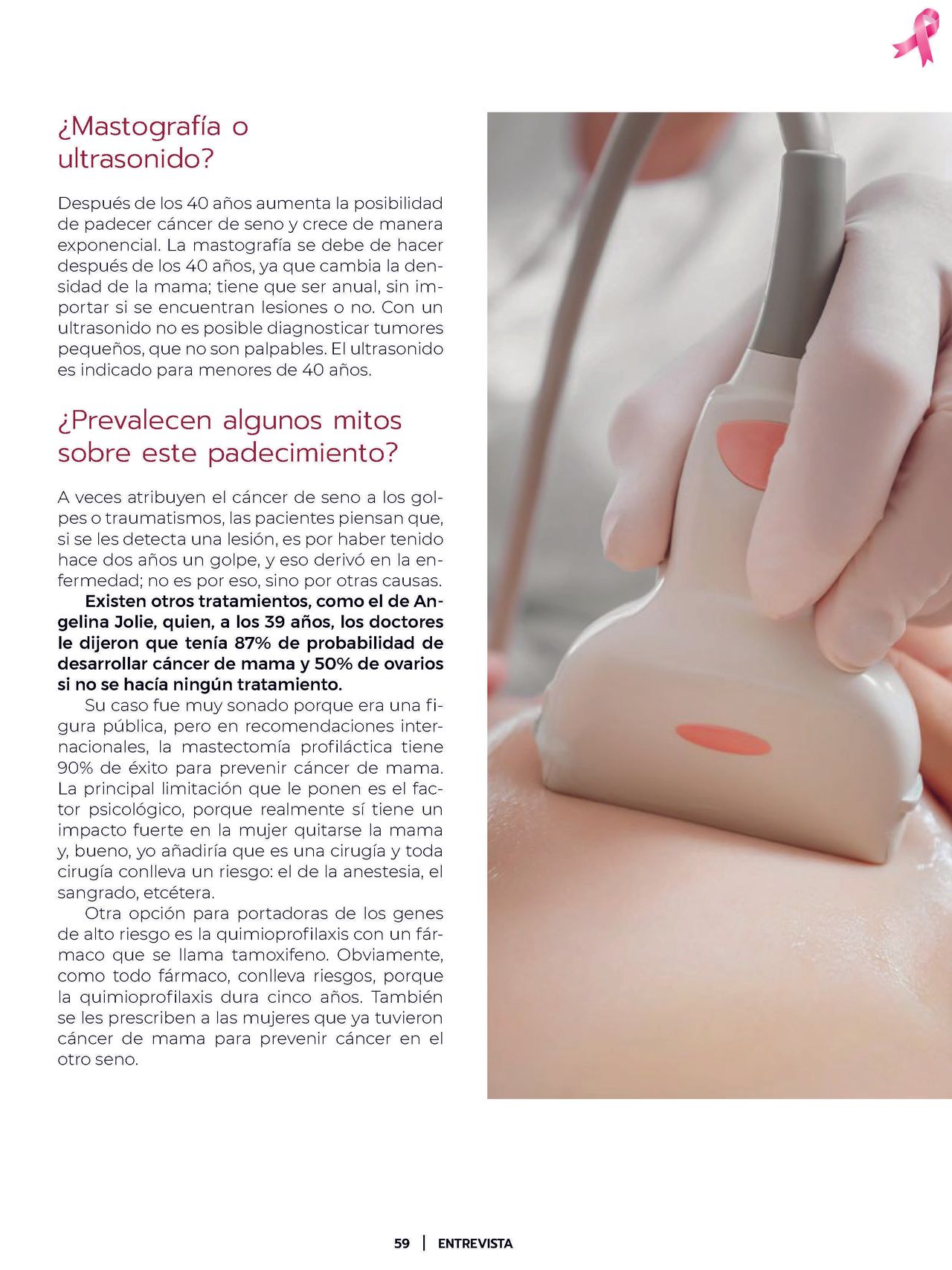 ¿Mastografía o ultrasonido?

Después de los 40 años aumenta la posibilidad de padecer cáncer de seno y crece de manera exponencial. La mastografía se debe de hacer después de los 40 años, ya que cambia la densidad de la mama; tiene que ser anual, sin importar si se encuentran lesiones o no. Con un ultrasonido no es posible diagnosticar tumores pequeños, que no son palpables. El ultrasonido es indicado para menores de 40 años.

¿Prevalecen algunos mitos sobre este padecimiento?

A veces atribuyen el cáncer de seno a los golpes o traumatismos, las pacientes piensan que, si se les detecta una lesión, es por haber tenido hace dos años un golpe, y eso derivó en la enfermedad; no es por eso, sino por otras causas.

Existen otros tratamientos, como el de Angelina Jolie, quien, a los 39 años, los doctores le dijeron que tenía 87% de probabilidad de desarrollar cáncer de mama y 50% de ovarios si no se hacía ningún tratamiento.

Su caso fue muy sonado porque era una figura pública, pero en recomendaciones internacionales, la mastectomía profiláctica tiene 90% de éxito para prevenir cáncer de mama. La principal limitación que le ponen es el factor psicológico, porque realmente sí tiene un impacto fuerte en la mujer quitarse la mama y, bueno, yo añadiría que es una cirugía y toda cirugía conlleva un riesgo: el de la anestesia, el sangrado, etcétera.

Otra opción para portadoras de los genes de alto riesgo es la quimioprofilaxis con un fármaco que se llama tamoxifeno. Obviamente, como todo fármaco, conlleva riesgos, porque la quimioprofilaxis dura cinco años. También se les prescriben a las mujeres que ya tuvieron cáncer de mama para prevenir cáncer en el otro seno.

59 | ENTREVISTA